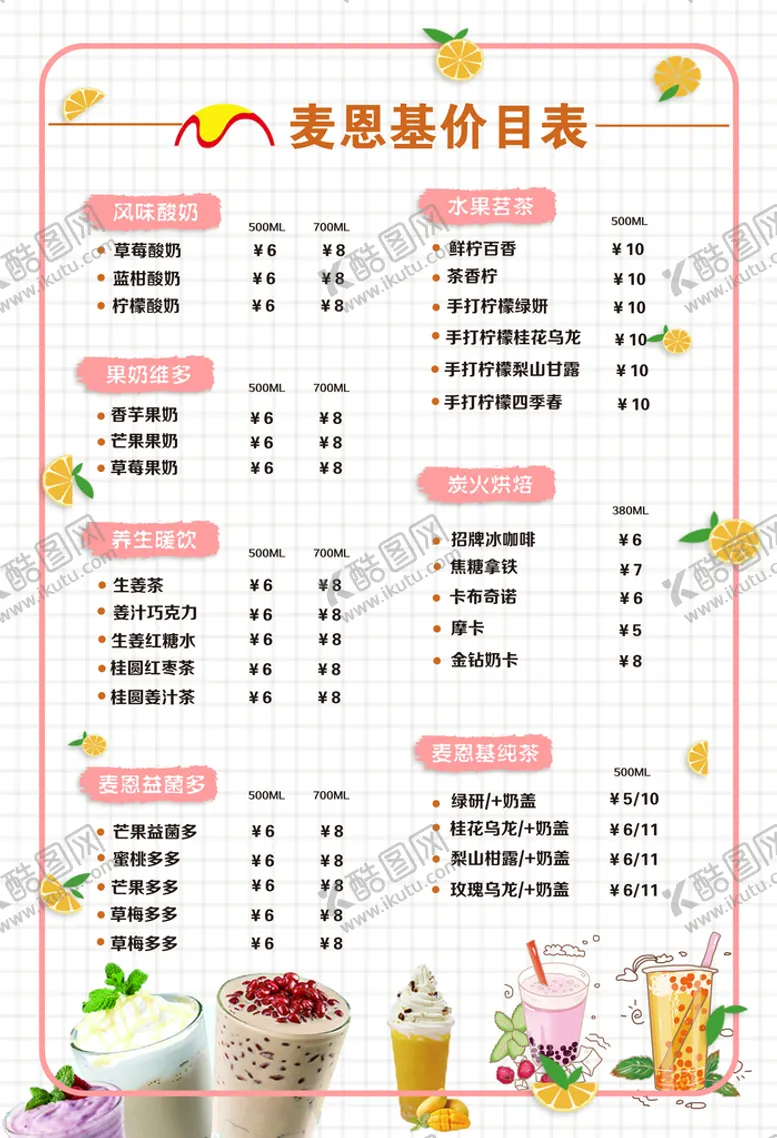 麦恩基价目表

风味酸奶

| | 500ML | 700ML |
|---|---|---|
| 草莓酸奶 | ¥6 | ¥8 |
| 蓝柑酸奶 | ¥6 | ¥8 |
| 柠檬酸奶 | ¥6 | ¥8 |

果奶维多

| | 500ML | 700ML |
|---|---|---|
| 香芋果奶 | ¥6 | ¥8 |
| 芒果果奶 | ¥6 | ¥8 |
| 草莓果奶 | ¥6 | ¥8 |

养生暖饮

| | 500ML | 700ML |
|---|---|---|
| 生姜茶 | ¥6 | ¥8 |
| 姜汁巧克力 | ¥6 | ¥8 |
| 生姜红糖水 | ¥6 | ¥8 |
| 桂圆红枣茶 | ¥6 | ¥8 |
| 桂圆姜汁茶 | ¥6 | ¥8 |

麦恩益菌多

| | 500ML | 700ML |
|---|---|---|
| 芒果益菌多 | ¥6 | ¥8 |
| 蜜桃多多 | ¥6 | ¥8 |
| 芒果多多 | ¥6 | ¥8 |
| 草梅多多 | ¥6 | ¥8 |
| 草梅多多 | ¥6 | ¥8 |

水果茗茶

| | 500ML |
|---|---|
| 鲜柠百香 | ¥10 |
| 茶香柠 | ¥10 |
| 手打柠檬绿妍 | ¥10 |
| 手打柠檬桂花乌龙 | ¥10 |
| 手打柠檬梨山甘露 | ¥10 |
| 手打柠檬四季春 | ¥10 |

炭火烘焙

| | 380ML |
|---|---|
| 招牌冰咖啡 | ¥6 |
| 焦糖拿铁 | ¥7 |
| 卡布奇诺 | ¥6 |
| 摩卡 | ¥5 |
| 金钻奶卡 | ¥8 |

麦恩基纯茶

| | 500ML |
|---|---|
| 绿研/+奶盖 | ¥5/10 |
| 桂花乌龙/+奶盖 | ¥6/11 |
| 梨山柑露/+奶盖 | ¥6/11 |
| 玫瑰乌龙/+奶盖 | ¥6/11 |

酷图网 www.ikutu.com